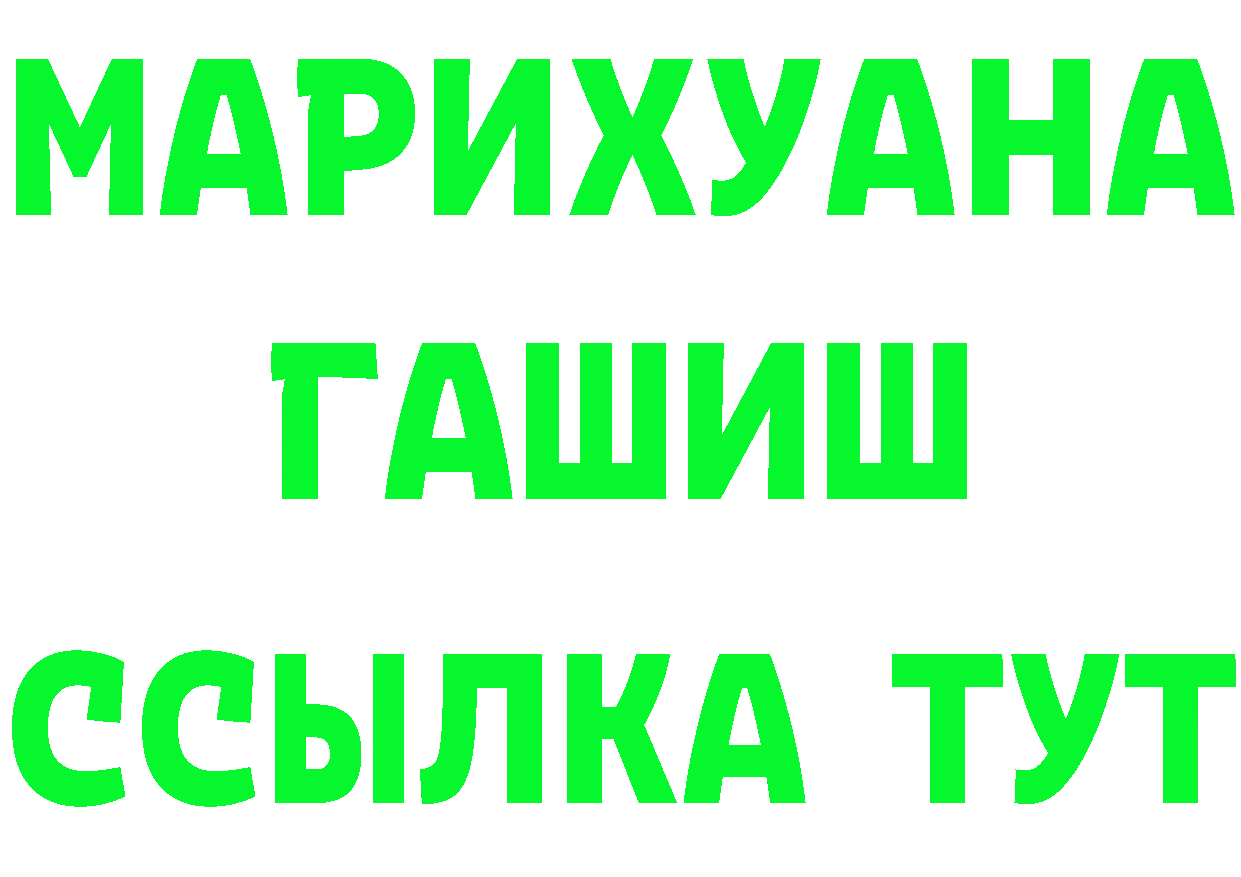 МАРИХУАНА
ГАШИШ
ССЫЛКА ТУТ